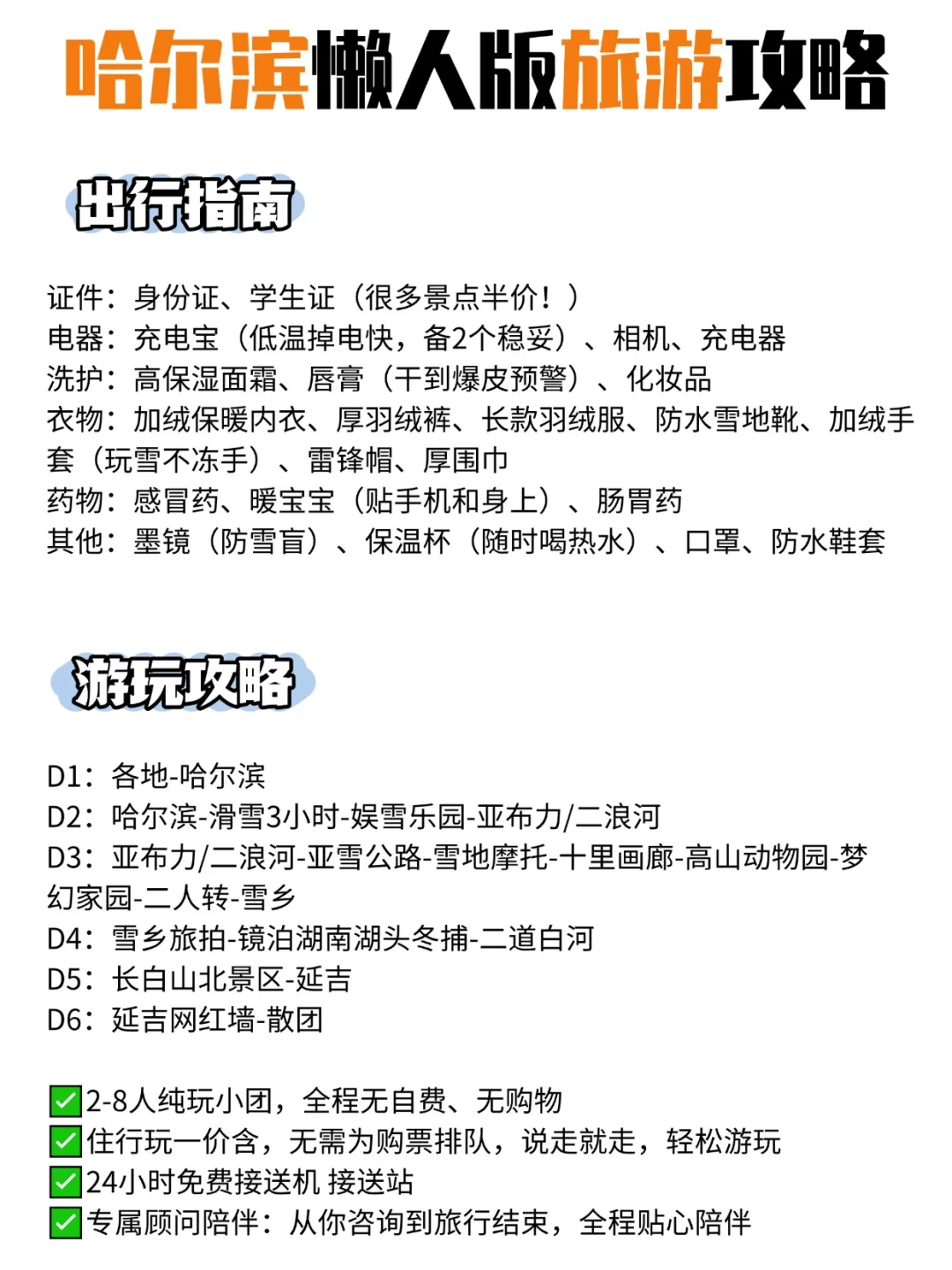 哈尔滨懒人版旅游攻略

出行指南

证件：身份证、学生证（很多景点半价！）
电器：充电宝（低温掉电快，备2个稳妥）、相机、充电器
洗护：高保湿面霜、唇膏（干到爆皮预警）、化妆品
衣物：加绒保暖内衣、厚羽绒裤、长款羽绒服、防水雪地靴、加绒手套（玩雪不冻手）、雷锋帽、厚围巾
药物：感冒药、暖宝宝（贴手机和身上）、肠胃药
其他：墨镜（防雪盲）、保温杯（随时喝热水）、口罩、防水鞋套

游玩攻略

D1：各地-哈尔滨
D2：哈尔滨-滑雪3小时-娱雪乐园-亚布力/二浪河
D3：亚布力/二浪河-亚雪公路-雪地摩托-十里画廊-高山动物园-梦幻家园-二人转-雪乡
D4：雪乡旅拍-镜泊湖南湖头冬捕-二道白河
D5：长白山北景区-延吉
D6：延吉网红墙-散团

✅2-8人纯玩小团，全程无自费、无购物
✅住行玩一价含，无需为购票排队，说走就走，轻松游玩
✅24小时免费接送机 接送站
✅专属顾问陪伴：从你咨询到旅行结束，全程贴心陪伴